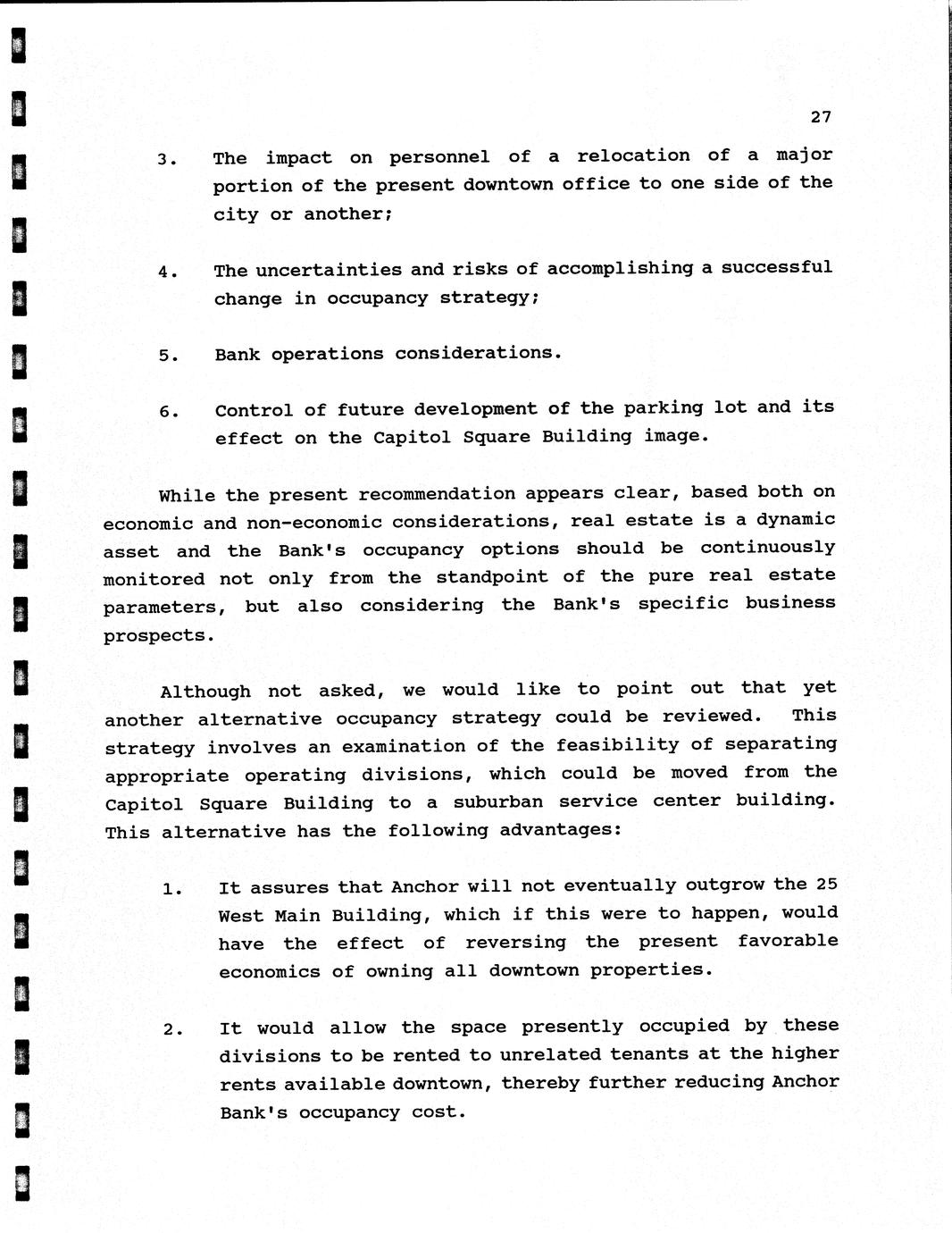 27

3. The impact on personnel of a relocation of a major portion of the present downtown office to one side of the city or another;

4. The uncertainties and risks of accomplishing a successful change in occupancy strategy;

5. Bank operations considerations.

6. Control of future development of the parking lot and its effect on the Capitol Square Building image.

While the present recommendation appears clear, based both on economic and non-economic considerations, real estate is a dynamic asset and the Bank's occupancy options should be continuously monitored not only from the standpoint of the pure real estate parameters, but also considering the Bank's specific business prospects.

Although not asked, we would like to point out that yet another alternative occupancy strategy could be reviewed. This strategy involves an examination of the feasibility of separating appropriate operating divisions, which could be moved from the Capitol Square Building to a suburban service center building. This alternative has the following advantages:

1. It assures that Anchor will not eventually outgrow the 25 West Main Building, which if this were to happen, would have the effect of reversing the present favorable economics of owning all downtown properties.

2. It would allow the space presently occupied by these divisions to be rented to unrelated tenants at the higher rents available downtown, thereby further reducing Anchor Bank's occupancy cost.